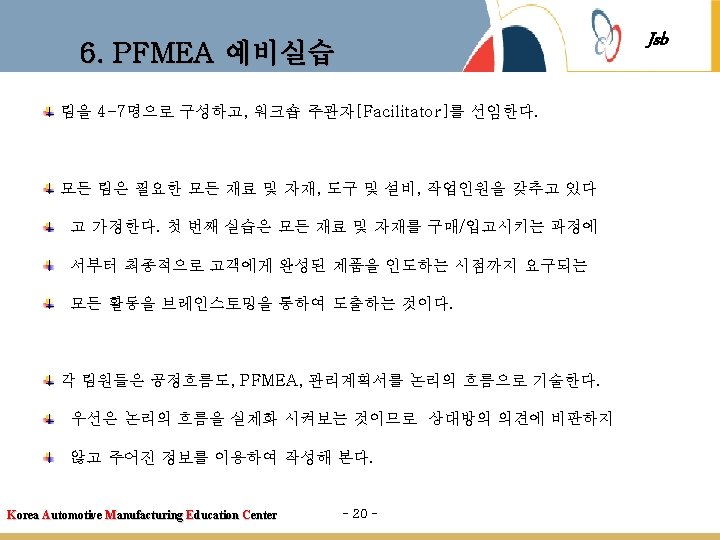 6. PFMEA 예비실습

Jsb

팀을 4-7명으로 구성하고, 워크숍 주관자[Facilitator]를 선임한다.

모든 팀은 필요한 모든 재료 및 자재, 도구 및 설비, 작업인원을 갖추고 있다

고 가정한다. 첫 번째 실습은 모든 재료 및 자재를 구매/입고시키는 과정에

서부터 최종적으로 고객에게 완성된 제품을 인도하는 시점까지 요구되는

모든 활동을 브레인스토밍을 통하여 도출하는 것이다.

각 팀원들은 공정흐름도, PFMEA, 관리계획서를 논리의 흐름으로 기술한다.

우선은 논리의 흐름을 실제화 시켜보는 것이므로 상대방의 의견에 비판하지

않고 주어진 정보를 이용하여 작성해 본다.

Korea Automotive Manufacturing Education Center

- 20 -